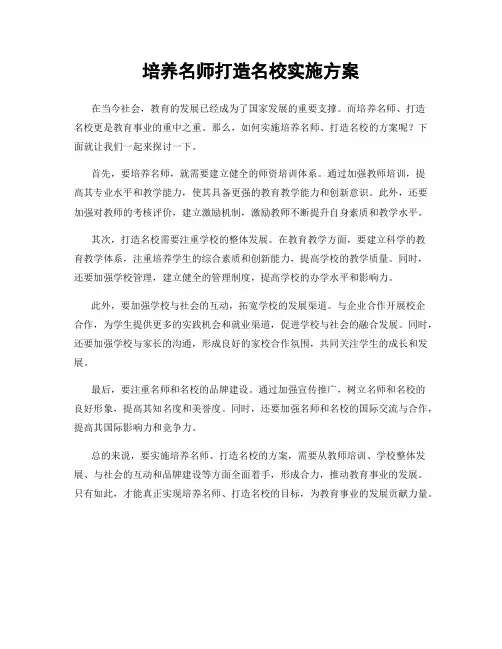 培养名师打造名校实施方案

在当今社会，教育的发展已经成为了国家发展的重要支撑。而培养名师、打造名校更是教育事业的重中之重。那么，如何实施培养名师、打造名校的方案呢？下面就让我们一起来探讨一下。

首先，要培养名师，就需要建立健全的师资培训体系。通过加强教师培训，提高其专业水平和教学能力，使其具备更强的教育教学能力和创新意识。此外，还要加强对教师的考核评价，建立激励机制，激励教师不断提升自身素质和教学水平。

其次，打造名校需要注重学校的整体发展。在教育教学方面，要建立科学的教育教学体系，注重培养学生的综合素质和创新能力，提高学校的教学质量。同时，还要加强学校管理，建立健全的管理制度，提高学校的办学水平和影响力。

此外，要加强学校与社会的互动，拓宽学校的发展渠道。与企业合作开展校企合作，为学生提供更多的实践机会和就业渠道，促进学校与社会的融合发展。同时，还要加强学校与家长的沟通，形成良好的家校合作氛围，共同关注学生的成长和发展。

最后，要注重名师和名校的品牌建设。通过加强宣传推广，树立名师和名校的良好形象，提高其知名度和美誉度。同时，还要加强名师和名校的国际交流与合作，提高其国际影响力和竞争力。

总的来说，要实施培养名师、打造名校的方案，需要从教师培训、学校整体发展、与社会的互动和品牌建设等方面全面着手，形成合力，推动教育事业的发展。只有如此，才能真正实现培养名师、打造名校的目标，为教育事业的发展贡献力量。